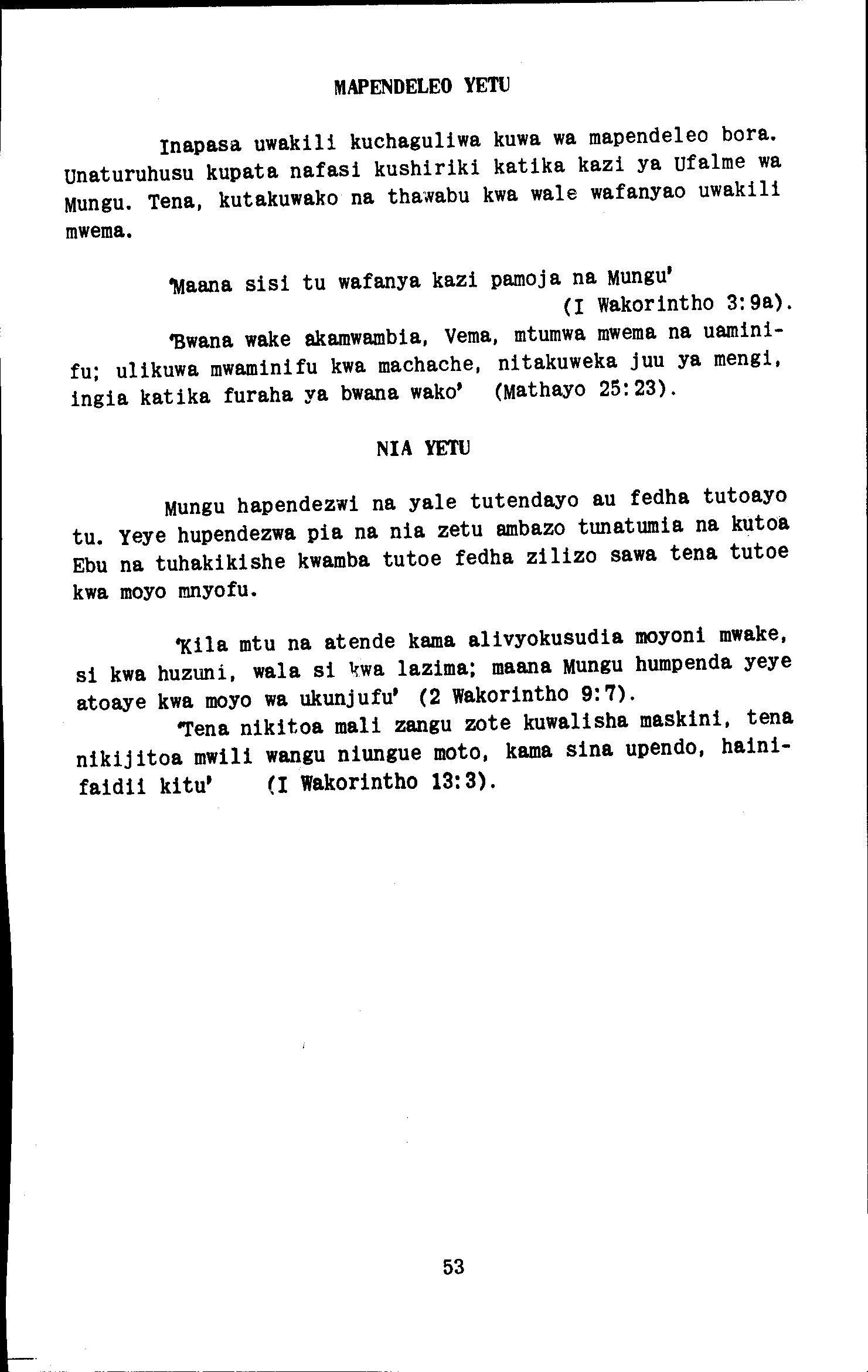 MAPENDELEO YETU

Inapasa uwakili kuchaguliwa kuwa wa mapendeleo bora. Unaturuhusu kupata nafasi kushiriki katika kazi ya Ufalme wa Mungu. Tena, kutakuwako na thawabu kwa wale wafanyao uwakili mwema.

'Maana sisi tu wafanya kazi pamoja na Mungu' (I Wakorintho 3:9a).

'Bwana wake akamwambia, Vema, mtumwa mwema na uaminifu; ulikuwa mwaminifu kwa machache, nitakuweka juu ya mengi, ingia katika furaha ya bwana wako' (Mathayo 25:23).

NIA YETU

Mungu hapendezwi na yale tutendayo au fedha tutoayo tu. Yeye hupendezwa pia na nia zetu ambazo tunatumia na kutoa Ebu na tuhakikishe kwamba tutoe fedha zilizo sawa tena tutoe kwa moyo mnyofu.

'Kila mtu na atende kama alivyokusudia moyoni mwake, si kwa huzuni, wala si kwa lazima; maana Mungu humpenda yeye atoaye kwa moyo wa ukunjufu' (2 Wakorintho 9:7).

'Tena nikitoa mali zangu zote kuwalisha maskini, tena nikijitoa mwili wangu niungue moto, kama sina upendo, hainifaidii kitu' (I Wakorintho 13:3).

53